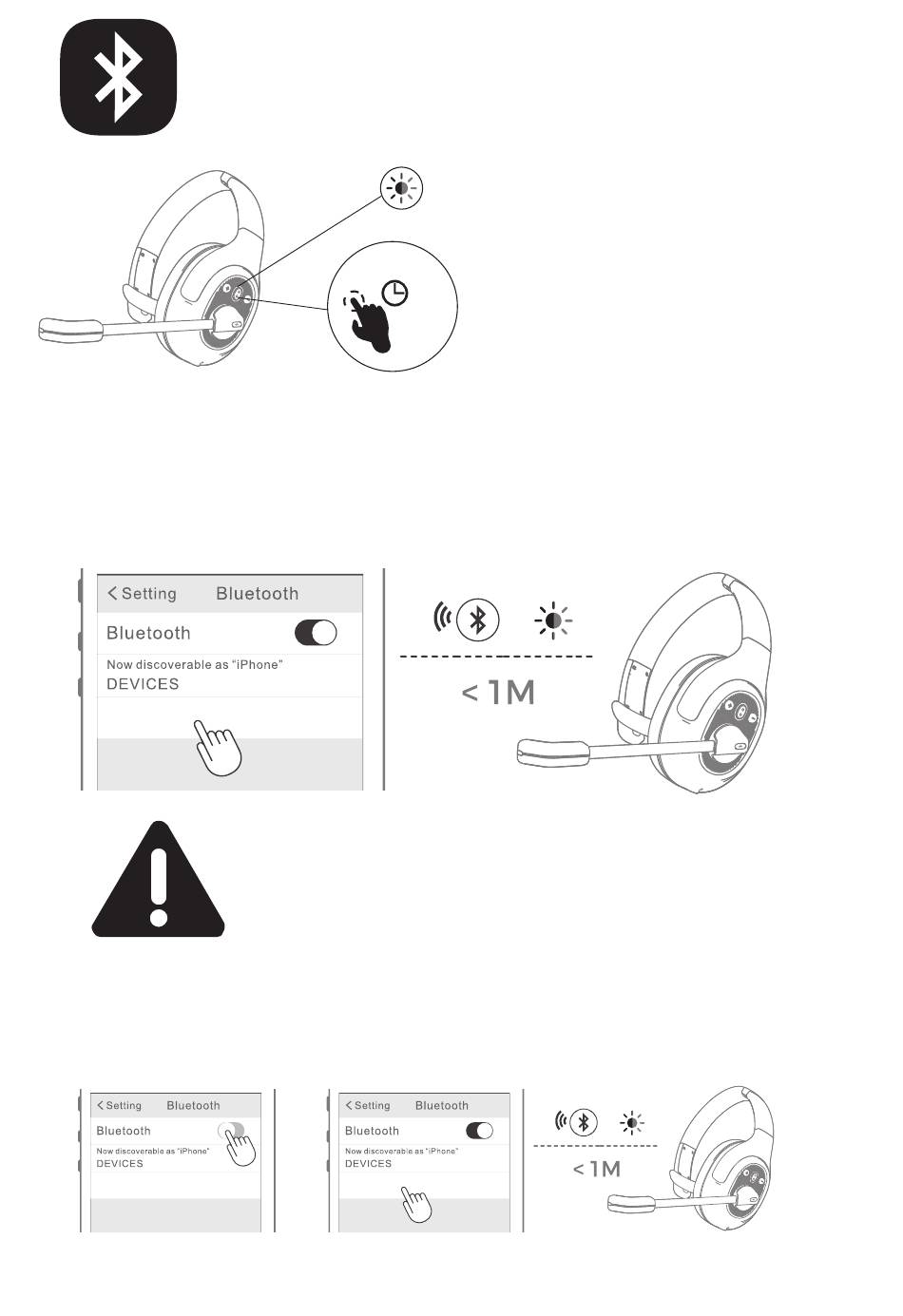 < Setting Bluetooth

Bluetooth

Now discoverable as "iPhone"

DEVICES

< 1M

< Setting Bluetooth

Bluetooth

Now discoverable as "iPhone"

DEVICES

< Setting Bluetooth

Bluetooth

Now discoverable as "iPhone"

DEVICES

< 1M